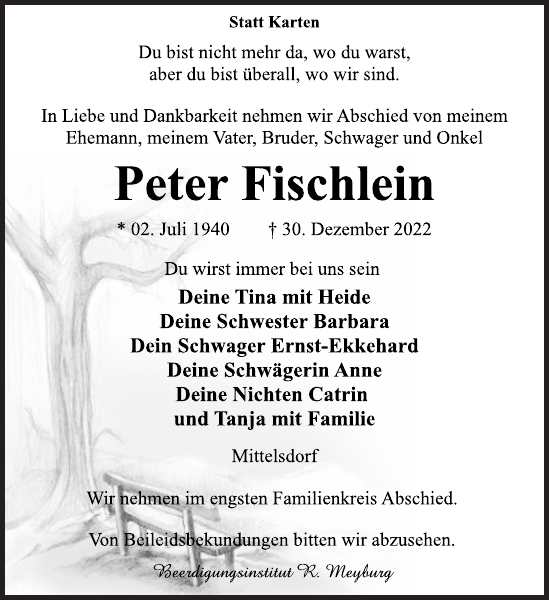 Statt Karten

Du bist nicht mehr da, wo du warst,
aber du bist überall, wo wir sind.

In Liebe und Dankbarkeit nehmen wir Abschied von meinem Ehemann, meinem Vater, Bruder, Schwager und Onkel

Peter Fischlein

* 02. Juli 1940 † 30. Dezember 2022

Du wirst immer bei uns sein

Deine Tina mit Heide
Deine Schwester Barbara
Dein Schwager Ernst-Ekkehard
Deine Schwägerin Anne
Deine Nichten Catrin
und Tanja mit Familie

Mittelsdorf

Wir nehmen im engsten Familienkreis Abschied.

Von Beileidsbekundungen bitten wir abzusehen.

Beerdigungsinstitut R. Meyburg